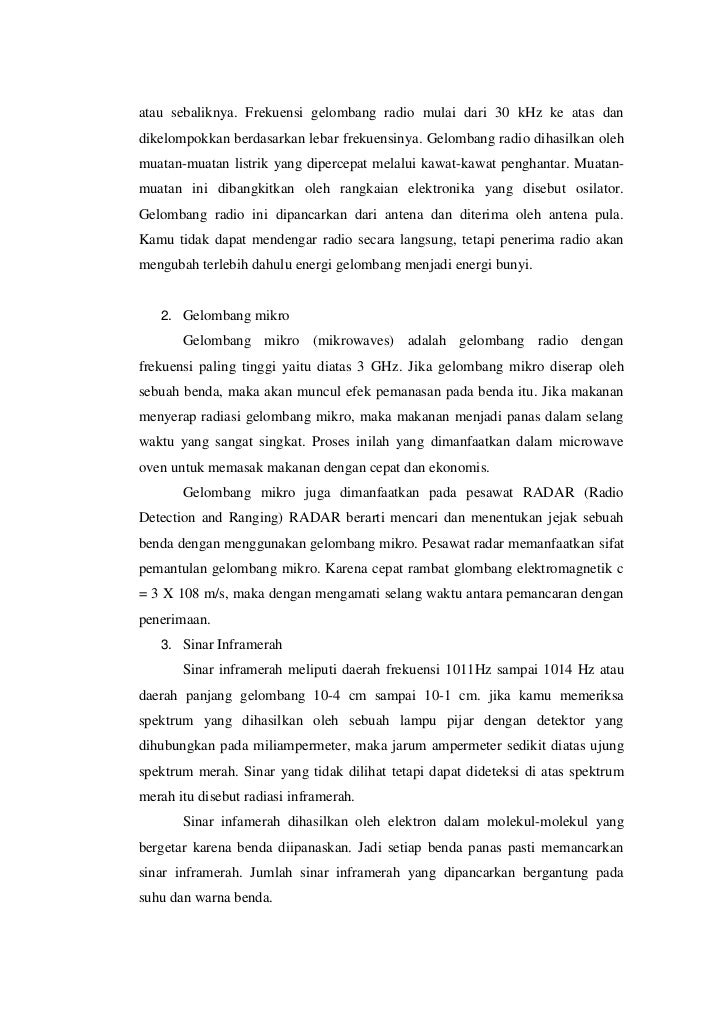 atau sebaliknya. Frekuensi gelombang radio mulai dari 30 kHz ke atas dan dikelompokkan berdasarkan lebar frekuensinya. Gelombang radio dihasilkan oleh muatan-muatan listrik yang dipercepat melalui kawat-kawat penghantar. Muatan-muatan ini dibangkitkan oleh rangkaian elektronika yang disebut osilator. Gelombang radio ini dipancarkan dari antena dan diterima oleh antena pula. Kamu tidak dapat mendengar radio secara langsung, tetapi penerima radio akan mengubah terlebih dahulu energi gelombang menjadi energi bunyi.

2. Gelombang mikro
Gelombang mikro (mikrowaves) adalah gelombang radio dengan frekuensi paling tinggi yaitu diatas 3 GHz. Jika gelombang mikro diserap oleh sebuah benda, maka akan muncul efek pemanasan pada benda itu. Jika makanan menyerap radiasi gelombang mikro, maka makanan menjadi panas dalam selang waktu yang sangat singkat. Proses inilah yang dimanfaatkan dalam microwave oven untuk memasak makanan dengan cepat dan ekonomis.

Gelombang mikro juga dimanfaatkan pada pesawat RADAR (Radio Detection and Ranging) RADAR berarti mencari dan menentukan jejak sebuah benda dengan menggunakan gelombang mikro. Pesawat radar memanfaatkan sifat pemantulan gelombang mikro. Karena cepat rambat glombang elektromagnetik c = 3 X 108 m/s, maka dengan mengamati selang waktu antara pemancaran dengan penerimaan.

3. Sinar Inframerah
Sinar inframerah meliputi daerah frekuensi 1011Hz sampai 1014 Hz atau daerah panjang gelombang 10-4 cm sampai 10-1 cm. jika kamu memeriksa spektrum yang dihasilkan oleh sebuah lampu pijar dengan detektor yang dihubungkan pada miliampermeter, maka jarum ampermeter sedikit diatas ujung spektrum merah. Sinar yang tidak dilihat tetapi dapat dideteksi di atas spektrum merah itu disebut radiasi inframerah.

Sinar infamerah dihasilkan oleh elektron dalam molekul-molekul yang bergetar karena benda diipanaskan. Jadi setiap benda panas pasti memancarkan sinar inframerah. Jumlah sinar inframerah yang dipancarkan bergantung pada suhu dan warna benda.